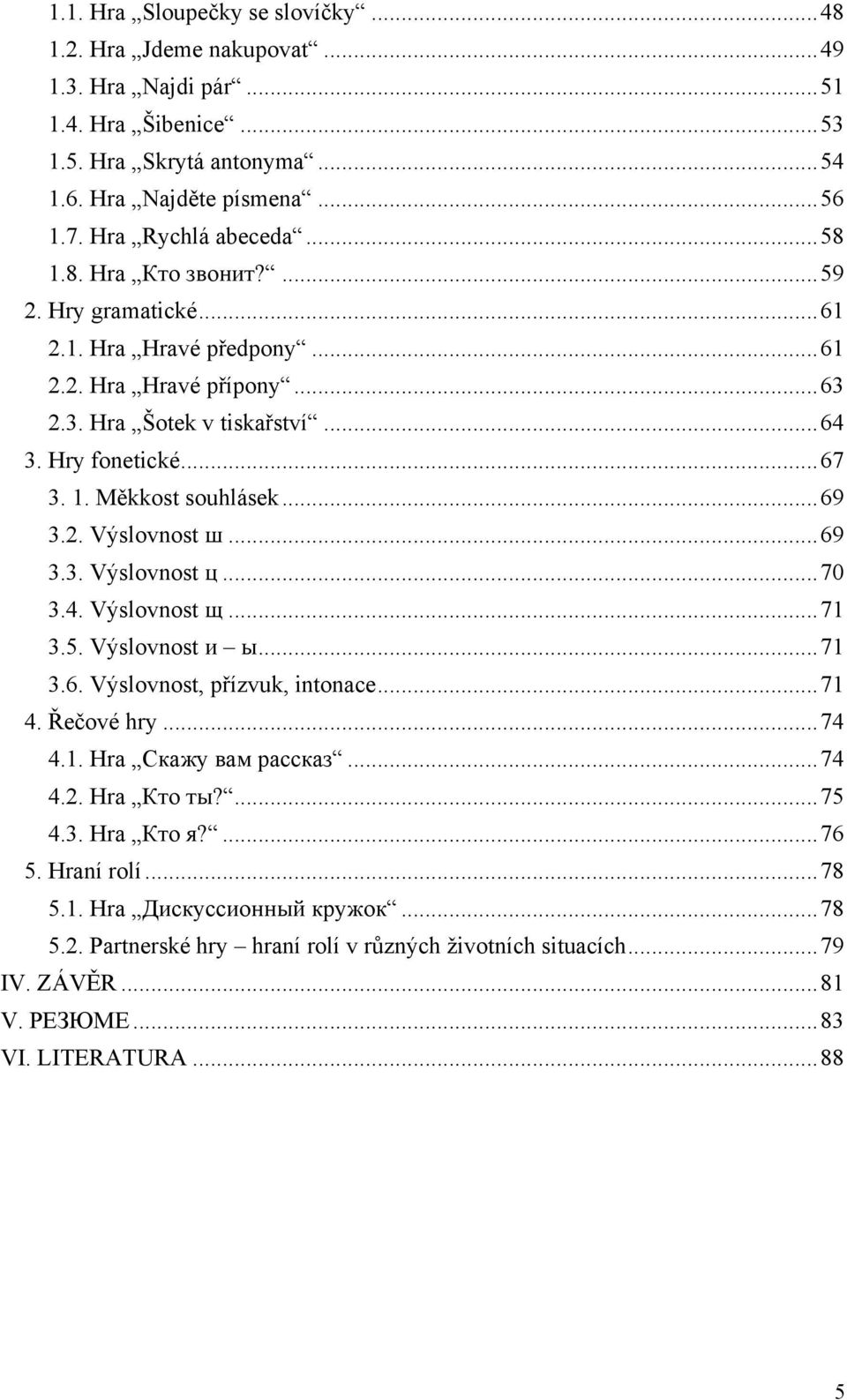 1.1. Hra „Sloupečky se slovíčky“ ... 48
1.2. Hra „Jdeme nakupovat“ ... 49
1.3. Hra „Najdi pár“ ... 51
1.4. Hra „Šibenice“ ... 53
1.5. Hra „Skrytá antonyma“ ... 54
1.6. Hra „Najděte písmena“ ... 56
1.7. Hra „Rychlá abeceda“ ... 58
1.8. Hra „Кто звонит?“ ... 59
2. Hry gramatické ... 61
2.1. Hra „Hravé předpony“ ... 61
2.2. Hra „Hravé přípony“ ... 63
2.3. Hra „Šotek v tiskařství“ ... 64
3. Hry fonetické ... 67
3. 1. Měkkost souhlásek ... 69
3.2. Výslovnost ш ... 69
3.3. Výslovnost ц ... 70
3.4. Výslovnost щ ... 71
3.5. Výslovnost и – ы ... 71
3.6. Výslovnost, přízvuk, intonace ... 71
4. Řečové hry ... 74
4.1. Hra „Скажу вам рассказ“ ... 74
4.2. Hra „Кто ты?“ ... 75
4.3. Hra „Кто я?“ ... 76
5. Hraní rolí ... 78
5.1. Hra „Дискуссионный кружок“ ... 78
5.2. Partnerské hry – hraní rolí v různých životních situacích ... 79
IV. ZÁVĚR ... 81
V. РЕЗЮМЕ ... 83
VI. LITERATURA ... 88

5